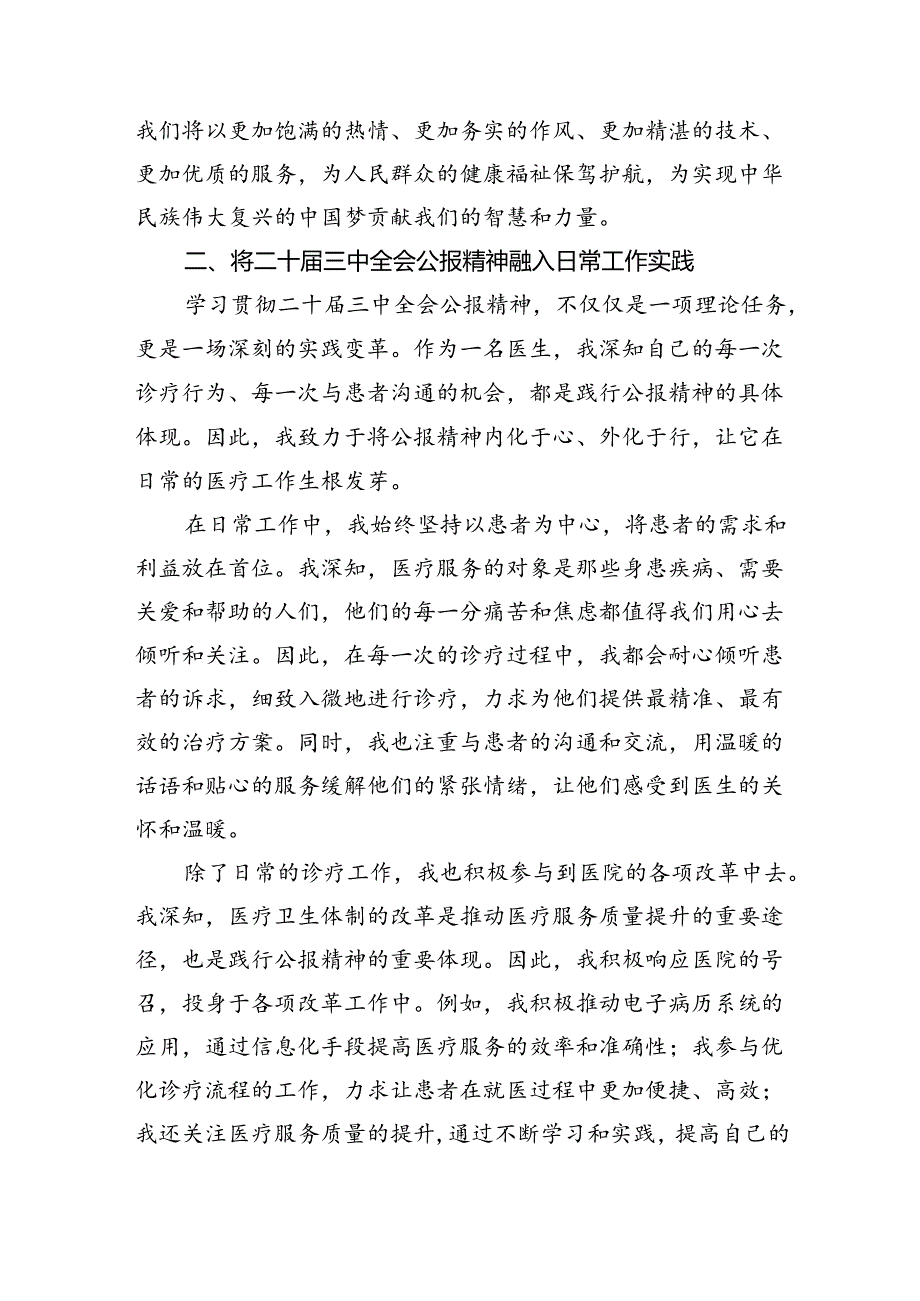 我们将以更加饱满的热情、更加务实的作风、更加精湛的技术、更加优质的服务，为人民群众的健康福祉保驾护航，为实现中华民族伟大复兴的中国梦贡献我们的智慧和力量。

二、将二十届三中全会公报精神融入日常工作实践

学习贯彻二十届三中全会公报精神，不仅仅是一项理论任务，更是一场深刻的实践变革。作为一名医生，我深知自己的每一次诊疗行为、每一次与患者沟通的机会，都是践行公报精神的具体体现。因此，我致力于将公报精神内化于心、外化于行，让它在日常的医疗工作生根发芽。

在日常工作中，我始终坚持以患者为中心，将患者的需求和利益放在首位。我深知，医疗服务的对象是那些身患疾病、需要关爱和帮助的人们，他们的每一分痛苦和焦虑都值得我们用心去倾听和关注。因此，在每一次的诊疗过程中，我都会耐心倾听患者的诉求，细致入微地进行诊疗，力求为他们提供最精准、最有效的治疗方案。同时，我也注重与患者的沟通和交流，用温暖的话语和贴心的服务缓解他们的紧张情绪，让他们感受到医生的关怀和温暖。

除了日常的诊疗工作，我也积极参与到医院的各项改革中去。我深知，医疗卫生体制的改革是推动医疗服务质量提升的重要途径，也是践行公报精神的重要体现。因此，我积极响应医院的号召，投身于各项改革工作中。例如，我积极推动电子病历系统的应用，通过信息化手段提高医疗服务的效率和准确性；我参与优化诊疗流程的工作，力求让患者在就医过程中更加便捷、高效；我还关注医疗服务质量的提升，通过不断学习和实践，提高自己的